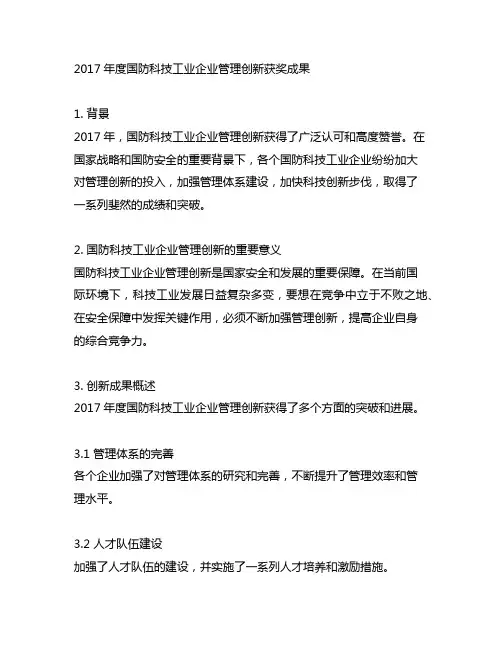 2017 年度国防科技工业企业管理创新获奖成果

1. 背景
2017 年，国防科技工业企业管理创新获得了广泛认可和高度赞誉。在国家战略和国防安全的重要背景下，各个国防科技工业企业纷纷加大对管理创新的投入，加强管理体系建设，加快科技创新步伐，取得了一系列斐然的成绩和突破。

2. 国防科技工业企业管理创新的重要意义
国防科技工业企业管理创新是国家安全和发展的重要保障。在当前国际环境下，科技工业发展日益复杂多变，要想在竞争中立于不败之地、在安全保障中发挥关键作用，必须不断加强管理创新，提高企业自身的综合竞争力。

3. 创新成果概述
2017 年度国防科技工业企业管理创新获得了多个方面的突破和进展。

3.1 管理体系的完善
各个企业加强了对管理体系的研究和完善，不断提升了管理效率和管理水平。

3.2 人才队伍建设
加强了人才队伍的建设，并实施了一系列人才培养和激励措施。